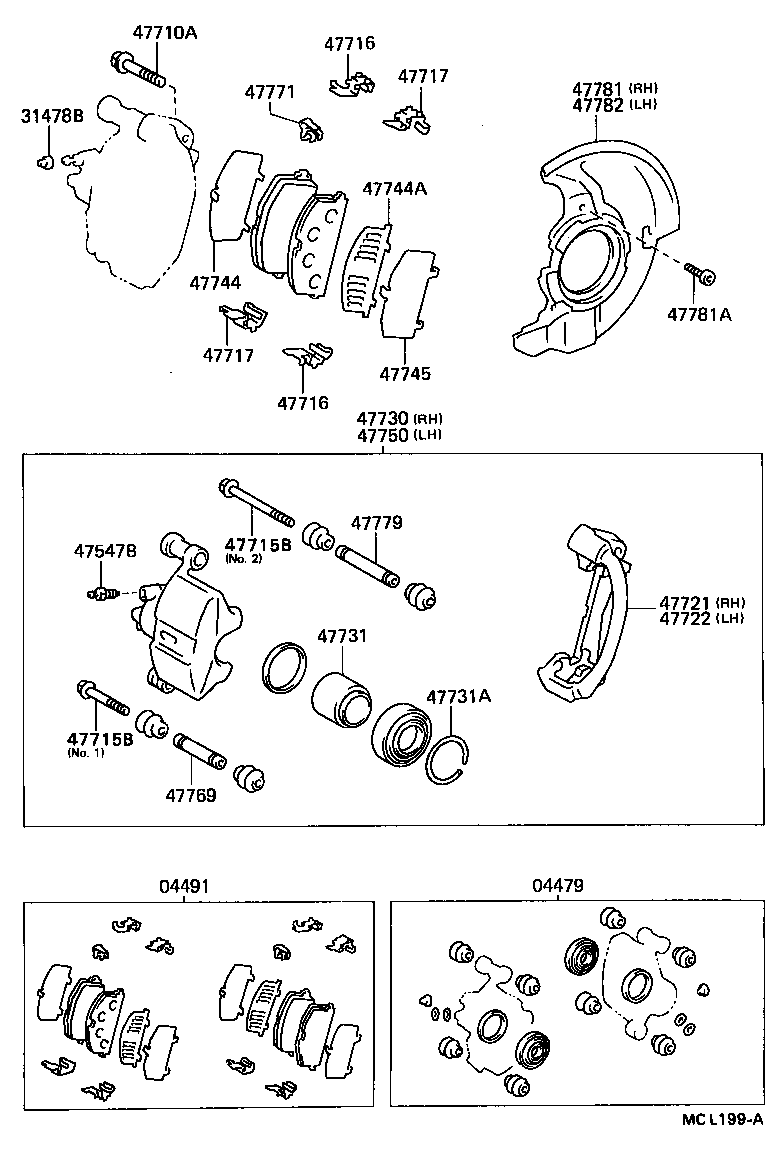 47710A
47716
47717
47771
31478B
47781 (RH)
47782 (LH)
47744A
47744
47781A
47717
47745
47716
47730 (RH)
47750 (LH)
47715B
(No. 2)
47779
47547B
47721 (RH)
47722 (LH)
47731
47731A
47715B
(No. 1)
47769
04491
04479
MC L199-A